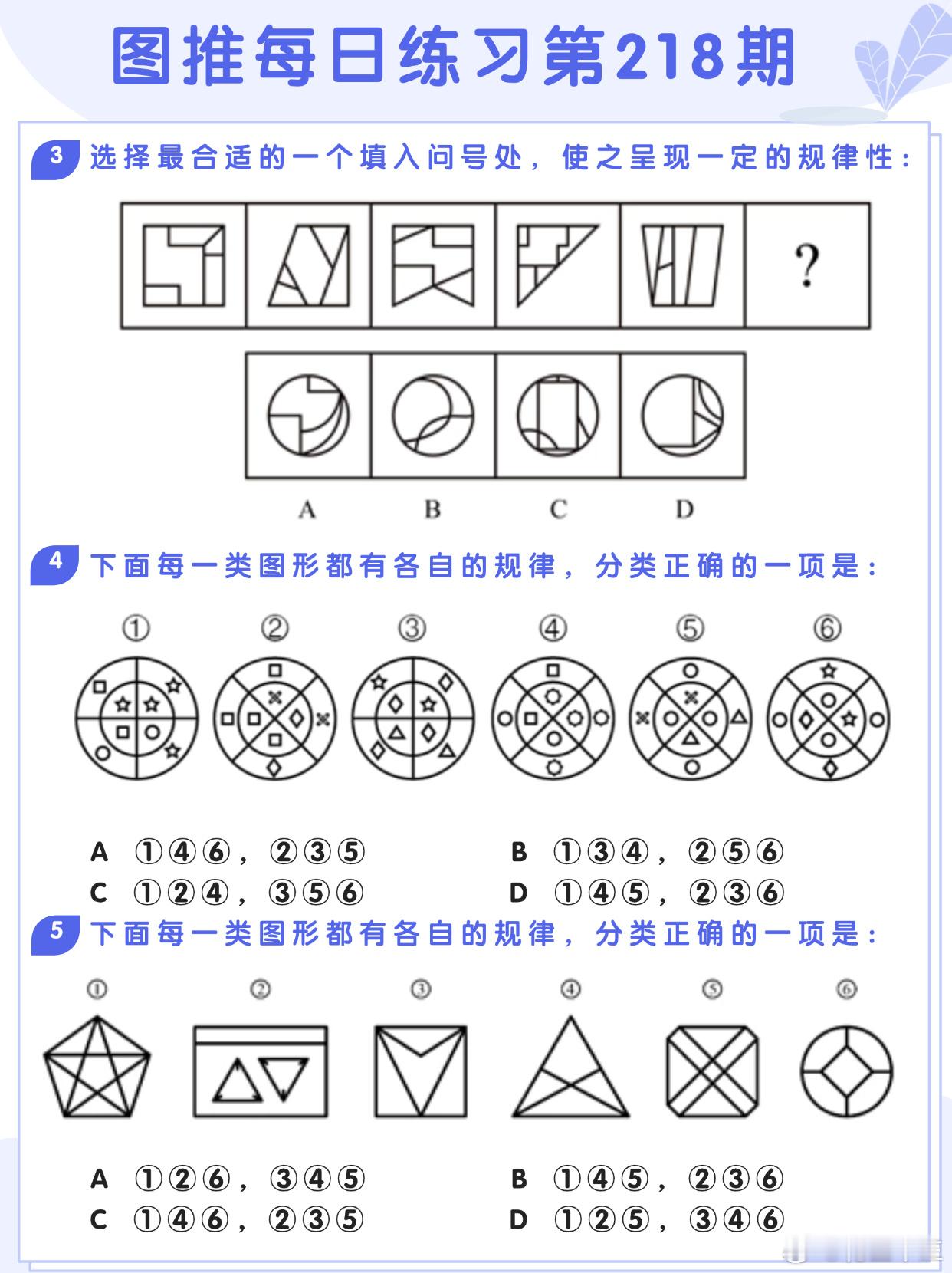 图推每日练习第218期

3 选择最合适的一个填入问号处，使之呈现一定的规律性：

?

A B C D

4 下面每一类图形都有各自的规律，分类正确的一项是：

① ② ③ ④ ⑤ ⑥

A ①④⑥，②③⑤
B ①③④，②⑤⑥
C ①②④，③⑤⑥
D ①④⑤，②③⑥

5 下面每一类图形都有各自的规律，分类正确的一项是：

① ② ③ ④ ⑤ ⑥

A ①②⑥，③④⑤
B ①④⑤，②③⑥
C ①④⑥，②③⑤
D ①②⑤，③④⑥